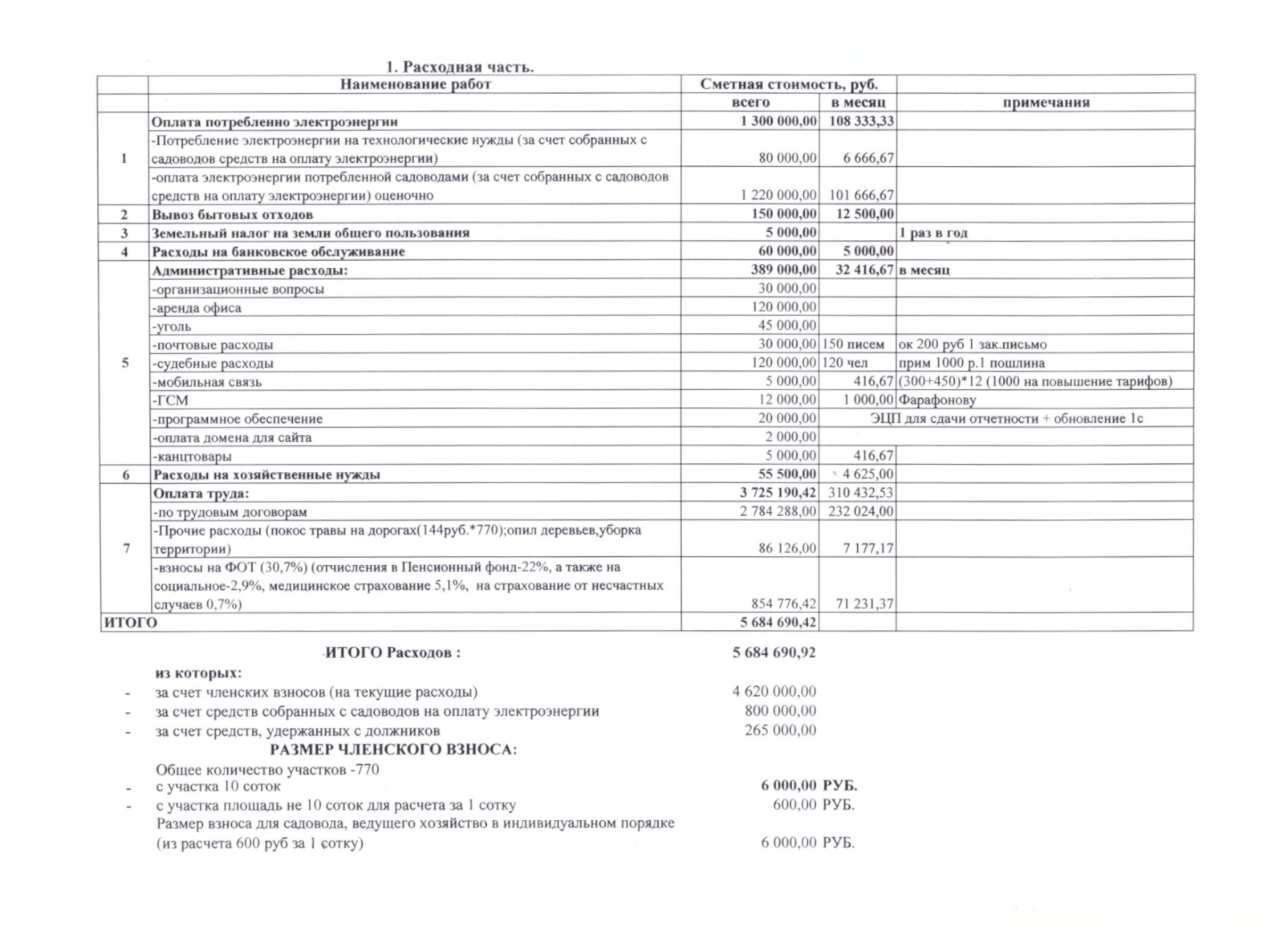 1. Расходная часть.

| | Наименование работ | Сметная стоимость, руб. | | |
|---|---|---|---|---|
| | | всего | в месяц | примечания |
| 1 | Оплата потребленно электроэнергии | 1 300 000,00 | 108 333,33 | |
| | -Потребление электроэнергии на технологические нужды (за счет собранных с садоводов средств на оплату электроэнергии) | 80 000,00 | 6 666,67 | |
| | -оплата электроэнергии потребленной садоводами (за счет собранных с садоводов средств на оплату электроэнергии) оценочно | 1 220 000,00 | 101 666,67 | |
| 2 | Вывоз бытовых отходов | 150 000,00 | 12 500,00 | |
| 3 | Земельный налог на земли общего пользования | 5 000,00 | | 1 раз в год |
| 4 | Расходы на банковское обслуживание | 60 000,00 | 5 000,00 | |
| 5 | Административные расходы: | 389 000,00 | 32 416,67 | в месяц |
| | -организационные вопросы | 30 000,00 | | |
| | -аренда офиса | 120 000,00 | | |
| | -уголь | 45 000,00 | | |
| | -почтовые расходы | 30 000,00 | 150 писем | ок 200 руб 1 зак.письмо |
| | -судебные расходы | 120 000,00 | 120 чел | прим 1000 р.1 пошлина |
| | -мобильная связь | 5 000,00 | 416,67 | (300+450)*12 (1000 на повышение тарифов) |
| | -ГСМ | 12 000,00 | 1 000,00 | Фарафонову |
| | -программное обеспечение | 20 000,00 | | ЭЦП для сдачи отчетности + обновление 1с |
| | -оплата домена для сайта | 2 000,00 | | |
| | -канцтовары | 5 000,00 | 416,67 | |
| 6 | Расходы на хозяйственные нужды | 55 500,00 | 4 625,00 | |
| 7 | Оплата труда: | 3 725 190,42 | 310 432,53 | |
| | -по трудовым договорам | 2 784 288,00 | 232 024,00 | |
| | -Прочие расходы (покос травы на дорогах(144руб.*770);опил деревьев,уборка территории) | 86 126,00 | 7 177,17 | |
| | -взносы на ФОТ (30,7%) (отчисления в Пенсионный фонд-22%, а также на социальное-2,9%, медицинское страхование 5,1%, на страхование от несчастных случаев 0,7%) | 854 776,42 | 71 231,37 | |
| ИТОГО | | 5 684 690,42 | | |

ИТОГО Расходов : 5 684 690,92

из которых:
- за счет членских взносов (на текущие расходы) 4 620 000,00
- за счет средств собранных с садоводов на оплату электроэнергии 800 000,00
- за счет средств, удержанных с должников 265 000,00

РАЗМЕР ЧЛЕНСКОГО ВЗНОСА:
Общее количество участков -770
- с участка 10 соток 6 000,00 РУБ.
- с участка площадь не 10 соток для расчета за 1 сотку 600,00 РУБ.
Размер взноса для садовода, ведущего хозяйство в индивидуальном порядке (из расчета 600 руб за 1 сотку) 6 000,00 РУБ.